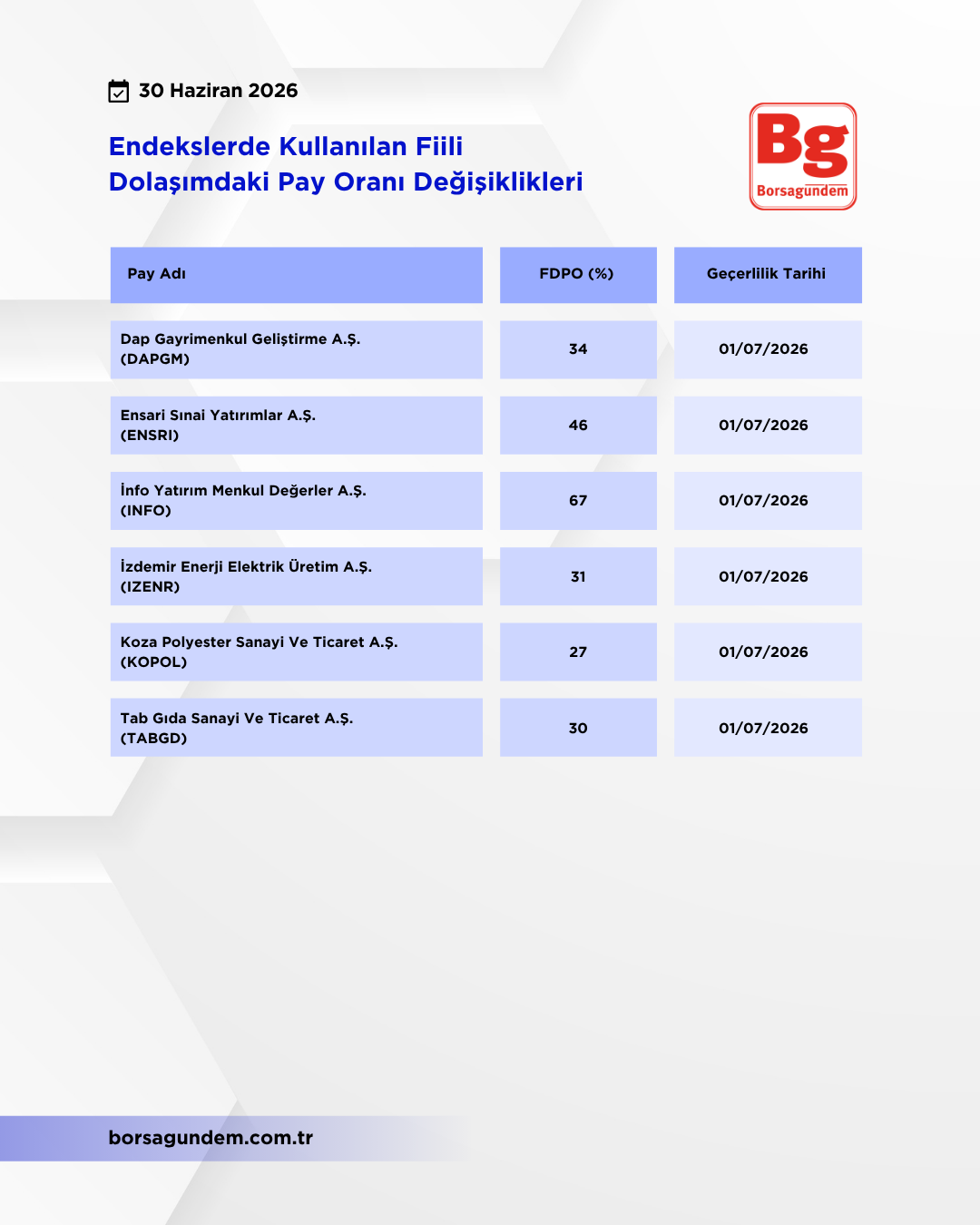 30 Haziran 2026

Endekslerde Kullanılan Fiili Dolaşımdaki Pay Oranı Değişiklikleri

Bg
Borsagündem

| Pay Adı | FDPO (%) | Geçerlilik Tarihi |
|---|---|---|
| Dap Gayrimenkul Geliştirme A.Ş. (DAPGM) | 34 | 01/07/2026 |
| Ensari Sınai Yatırımlar A.Ş. (ENSRI) | 46 | 01/07/2026 |
| İnfo Yatırım Menkul Değerler A.Ş. (INFO) | 67 | 01/07/2026 |
| İzdemir Enerji Elektrik Üretim A.Ş. (IZENR) | 31 | 01/07/2026 |
| Koza Polyester Sanayi Ve Ticaret A.Ş. (KOPOL) | 27 | 01/07/2026 |
| Tab Gıda Sanayi Ve Ticaret A.Ş. (TABGD) | 30 | 01/07/2026 |

borsagundem.com.tr